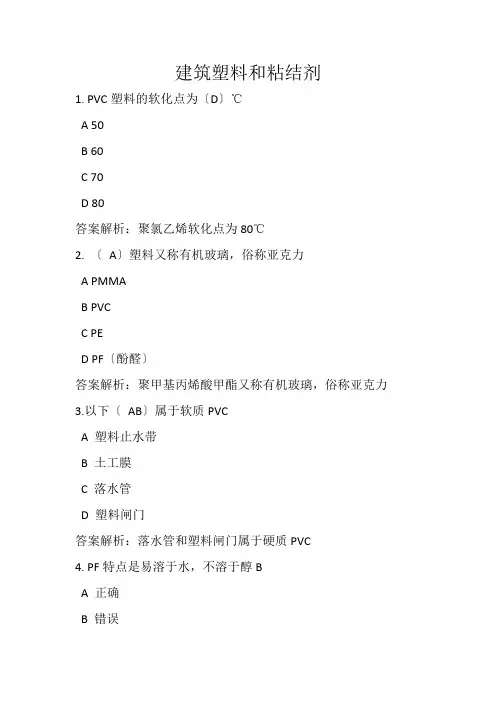 建筑塑料和粘结剂

1. PVC 塑料的软化点为〔D〕℃

A 50

B 60

C 70

D 80

答案解析：聚氯乙烯软化点为 80℃

2. 〔 A〕塑料又称有机玻璃，俗称亚克力

A PMMA

B PVC

C PE

D PF〔酚醛〕

答案解析：聚甲基丙烯酸甲酯又称有机玻璃，俗称亚克力

3.以下〔 AB〕属于软质 PVC

A 塑料止水带

B 土工膜

C 落水管

D 塑料闸门

答案解析：落水管和塑料闸门属于硬质 PVC

4. PF 特点是易溶于水，不溶于醇 B

A 正确

B 错误